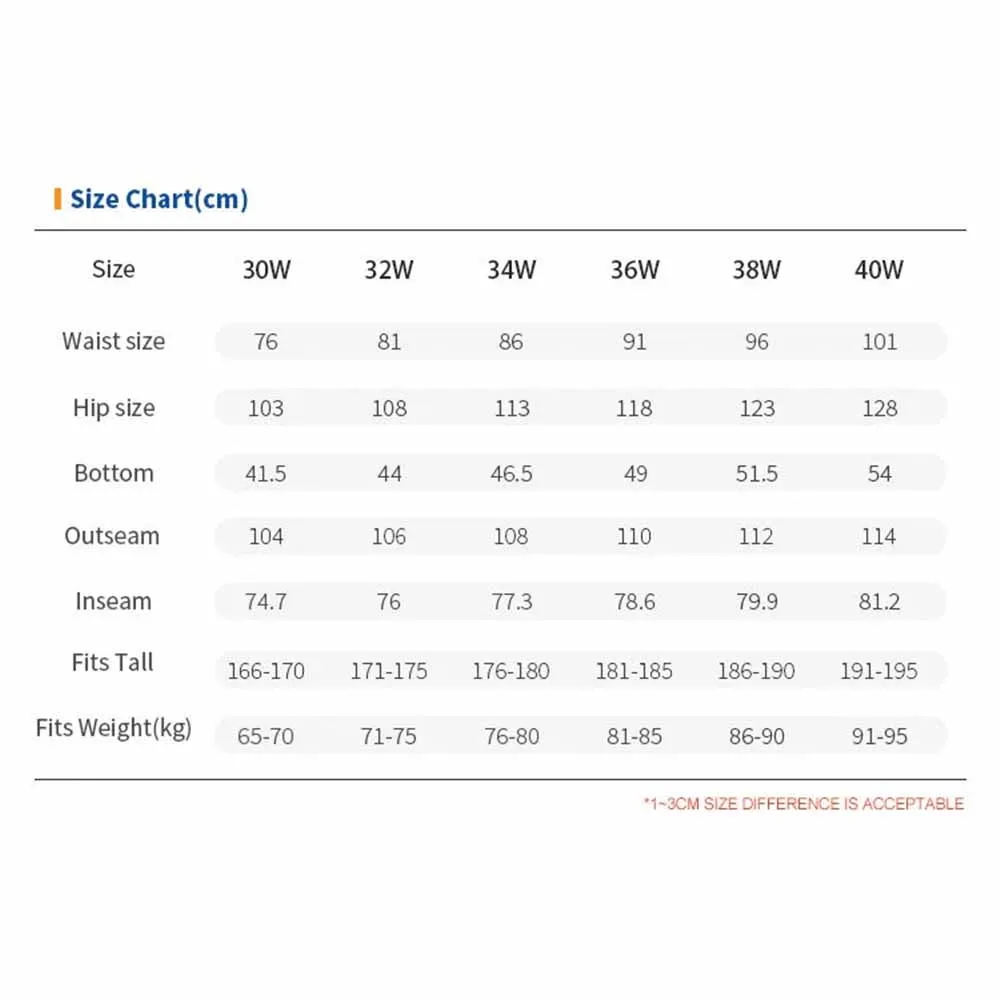 Size Chart(cm)

| Size | 30W | 32W | 34W | 36W | 38W | 40W |
|---|---|---|---|---|---|---|
| Waist size | 76 | 81 | 86 | 91 | 96 | 101 |
| Hip size | 103 | 108 | 113 | 118 | 123 | 128 |
| Bottom | 41.5 | 44 | 46.5 | 49 | 51.5 | 54 |
| Outseam | 104 | 106 | 108 | 110 | 112 | 114 |
| Inseam | 74.7 | 76 | 77.3 | 78.6 | 79.9 | 81.2 |
| Fits Tall | 166-170 | 171-175 | 176-180 | 181-185 | 186-190 | 191-195 |
| Fits Weight(kg) | 65-70 | 71-75 | 76-80 | 81-85 | 86-90 | 91-95 |

*1~3CM SIZE DIFFERENCE IS ACCEPTABLE